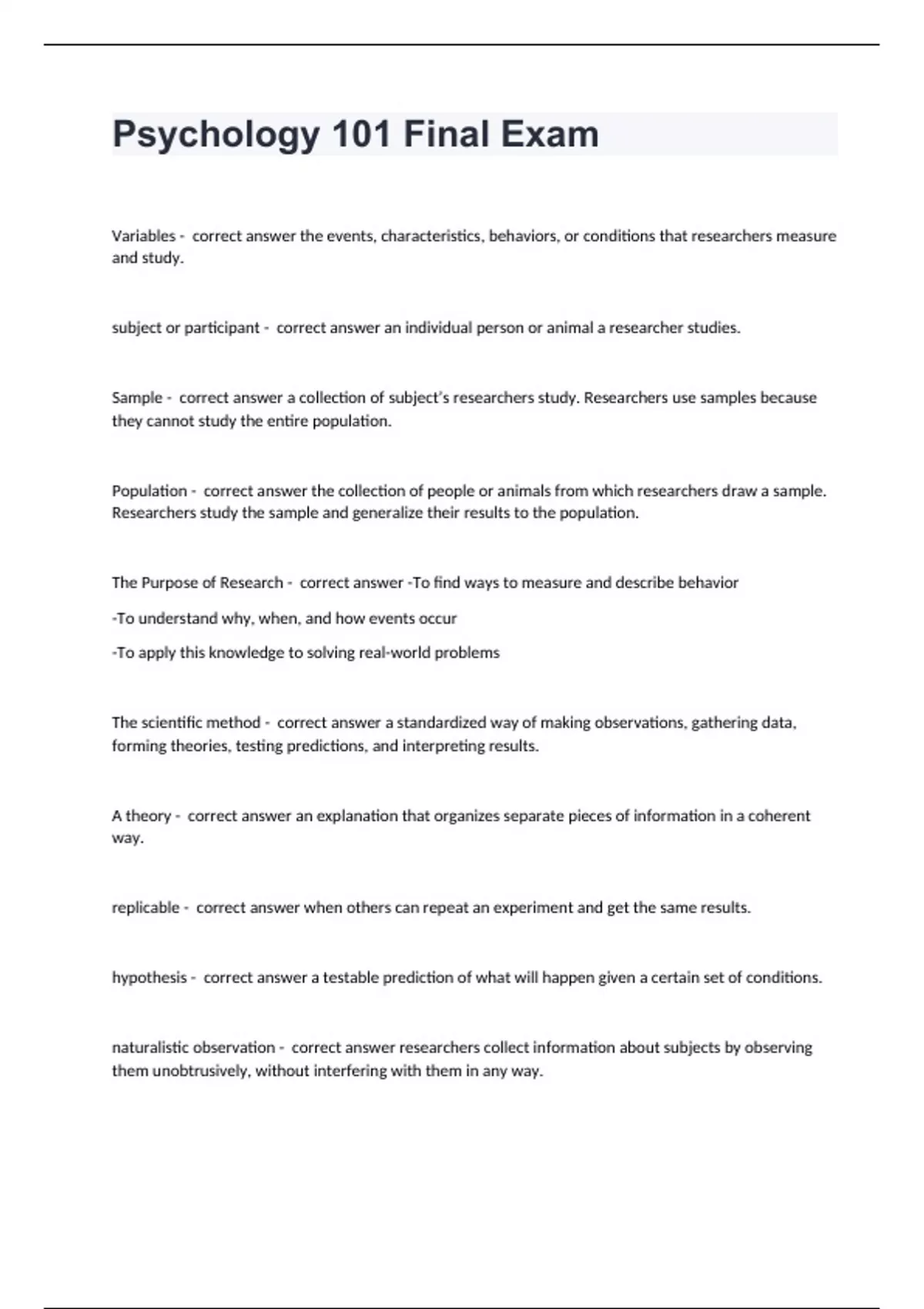 Psychology 101 Final Exam

Variables - correct answer the events, characteristics, behaviors, or conditions that researchers measure and study.

subject or participant - correct answer an individual person or animal a researcher studies.

Sample - correct answer a collection of subject's researchers study. Researchers use samples because they cannot study the entire population.

Population - correct answer the collection of people or animals from which researchers draw a sample. Researchers study the sample and generalize their results to the population.

The Purpose of Research - correct answer -To find ways to measure and describe behavior

-To understand why, when, and how events occur

-To apply this knowledge to solving real-world problems

The scientific method - correct answer a standardized way of making observations, gathering data, forming theories, testing predictions, and interpreting results.

A theory - correct answer an explanation that organizes separate pieces of information in a coherent way.

replicable - correct answer when others can repeat an experiment and get the same results.

hypothesis - correct answer a testable prediction of what will happen given a certain set of conditions.

naturalistic observation - correct answer researchers collect information about subjects by observing them unobtrusively, without interfering with them in any way.